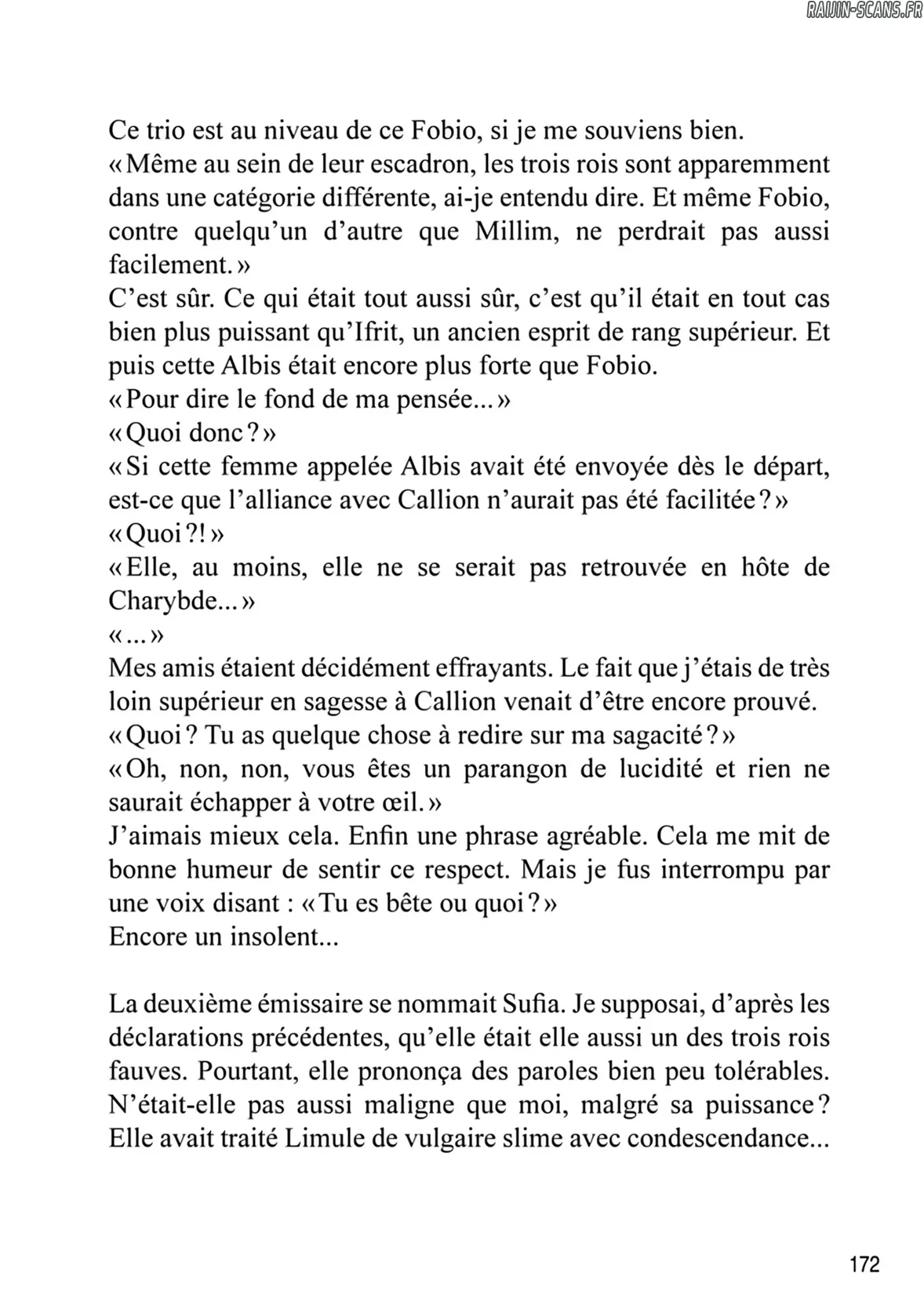 RAIJIN-SCANS.FR

Ce trio est au niveau de ce Fobio, si je me souviens bien.
« Même au sein de leur escadron, les trois rois sont apparemment dans une catégorie différente, ai-je entendu dire. Et même Fobio, contre quelqu'un d'autre que Millim, ne perdrait pas aussi facilement. »
C'est sûr. Ce qui était tout aussi sûr, c'est qu'il était en tout cas bien plus puissant qu'Ifrit, un ancien esprit de rang supérieur. Et puis cette Albis était encore plus forte que Fobio.
« Pour dire le fond de ma pensée... »
« Quoi donc ? »
« Si cette femme appelée Albis avait été envoyée dès le départ, est-ce que l'alliance avec Callion n'aurait pas été facilitée ? »
« Quoi ?! »
« Elle, au moins, elle ne se serait pas retrouvée en hôte de Charybde... »
« ... »
Mes amis étaient décidément effrayants. Le fait que j'étais de très loin supérieur en sagesse à Callion venait d'être encore prouvé.
« Quoi ? Tu as quelque chose à redire sur ma sagacité ? »
« Oh, non, non, vous êtes un parangon de lucidité et rien ne saurait échapper à votre œil. »
J'aimais mieux cela. Enfin une phrase agréable. Cela me mit de bonne humeur de sentir ce respect. Mais je fus interrompu par une voix disant : « Tu es bête ou quoi ? »
Encore un insolent...

La deuxième émissaire se nommait Sufia. Je supposai, d'après les déclarations précédentes, qu'elle était elle aussi un des trois rois fauves. Pourtant, elle prononça des paroles bien peu tolérables. N'était-elle pas aussi maligne que moi, malgré sa puissance ? Elle avait traité Limule de vulgaire slime avec condescendance...

172